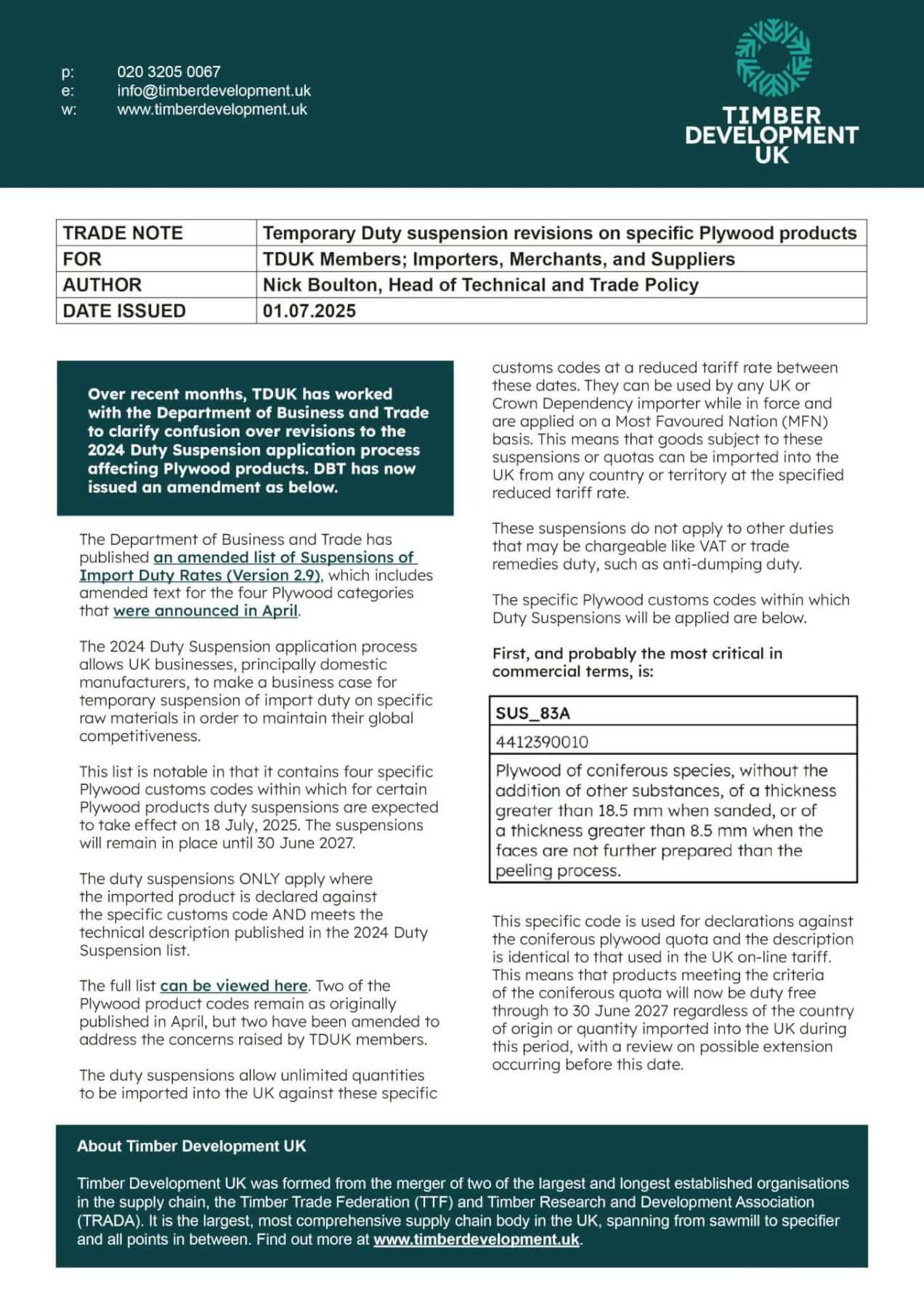 p: 020 3205 0067
e: info@timberdevelopment.uk
w: www.timberdevelopment.uk

TIMBER DEVELOPMENT UK

| TRADE NOTE | Temporary Duty suspension revisions on specific Plywood products |
|---|---|
| FOR | TDUK Members; Importers, Merchants, and Suppliers |
| AUTHOR | Nick Boulton, Head of Technical and Trade Policy |
| DATE ISSUED | 01.07.2025 |

Over recent months, TDUK has worked with the Department of Business and Trade to clarify confusion over revisions to the 2024 Duty Suspension application process affecting Plywood products. DBT has now issued an amendment as below.

The Department of Business and Trade has published an amended list of Suspensions of Import Duty Rates (Version 2.9), which includes amended text for the four Plywood categories that were announced in April.

The 2024 Duty Suspension application process allows UK businesses, principally domestic manufacturers, to make a business case for temporary suspension of import duty on specific raw materials in order to maintain their global competitiveness.

This list is notable in that it contains four specific Plywood customs codes within which for certain Plywood products duty suspensions are expected to take effect on 18 July, 2025. The suspensions will remain in place until 30 June 2027.

The duty suspensions ONLY apply where the imported product is declared against the specific customs code AND meets the technical description published in the 2024 Duty Suspension list.

The full list can be viewed here. Two of the Plywood product codes remain as originally published in April, but two have been amended to address the concerns raised by TDUK members.

The duty suspensions allow unlimited quantities to be imported into the UK against these specific customs codes at a reduced tariff rate between these dates. They can be used by any UK or Crown Dependency importer while in force and are applied on a Most Favoured Nation (MFN) basis. This means that goods subject to these suspensions or quotas can be imported into the UK from any country or territory at the specified reduced tariff rate.

These suspensions do not apply to other duties that may be chargeable like VAT or trade remedies duty, such as anti-dumping duty.

The specific Plywood customs codes within which Duty Suspensions will be applied are below.

First, and probably the most critical in commercial terms, is:

| SUS_83A |
|---|
| 4412390010 |
| Plywood of coniferous species, without the addition of other substances, of a thickness greater than 18.5 mm when sanded, or of a thickness greater than 8.5 mm when the faces are not further prepared than the peeling process. |

This specific code is used for declarations against the coniferous plywood quota and the description is identical to that used in the UK on-line tariff. This means that products meeting the criteria of the coniferous quota will now be duty free through to 30 June 2027 regardless of the country of origin or quantity imported into the UK during this period, with a review on possible extension occurring before this date.

About Timber Development UK

Timber Development UK was formed from the merger of two of the largest and longest established organisations in the supply chain, the Timber Trade Federation (TTF) and Timber Research and Development Association (TRADA). It is the largest, most comprehensive supply chain body in the UK, spanning from sawmill to specifier and all points in between. Find out more at www.timberdevelopment.uk.